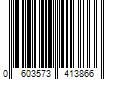 0 603573 413866